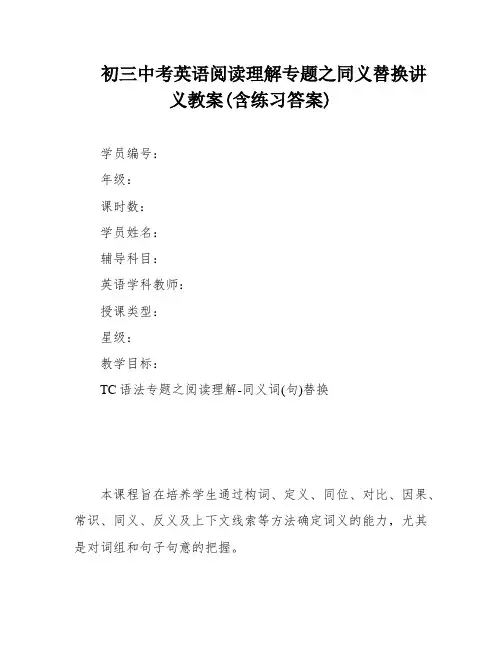 初三中考英语阅读理解专题之同义替换讲义教案(含练习答案)

学员编号：

年级：

课时数：

学员姓名：

辅导科目：

英语学科教师：

授课类型：

星级：

教学目标：

TC 语法专题之阅读理解-同义词(句)替换

本课程旨在培养学生通过构词、定义、同位、对比、因果、常识、同义、反义及上下文线索等方法确定词义的能力，尤其是对词组和句子句意的把握。